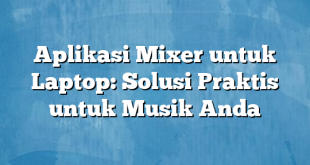 Aplikasi Mixer untuk Laptop: Solusi Praktis untuk Musik Anda